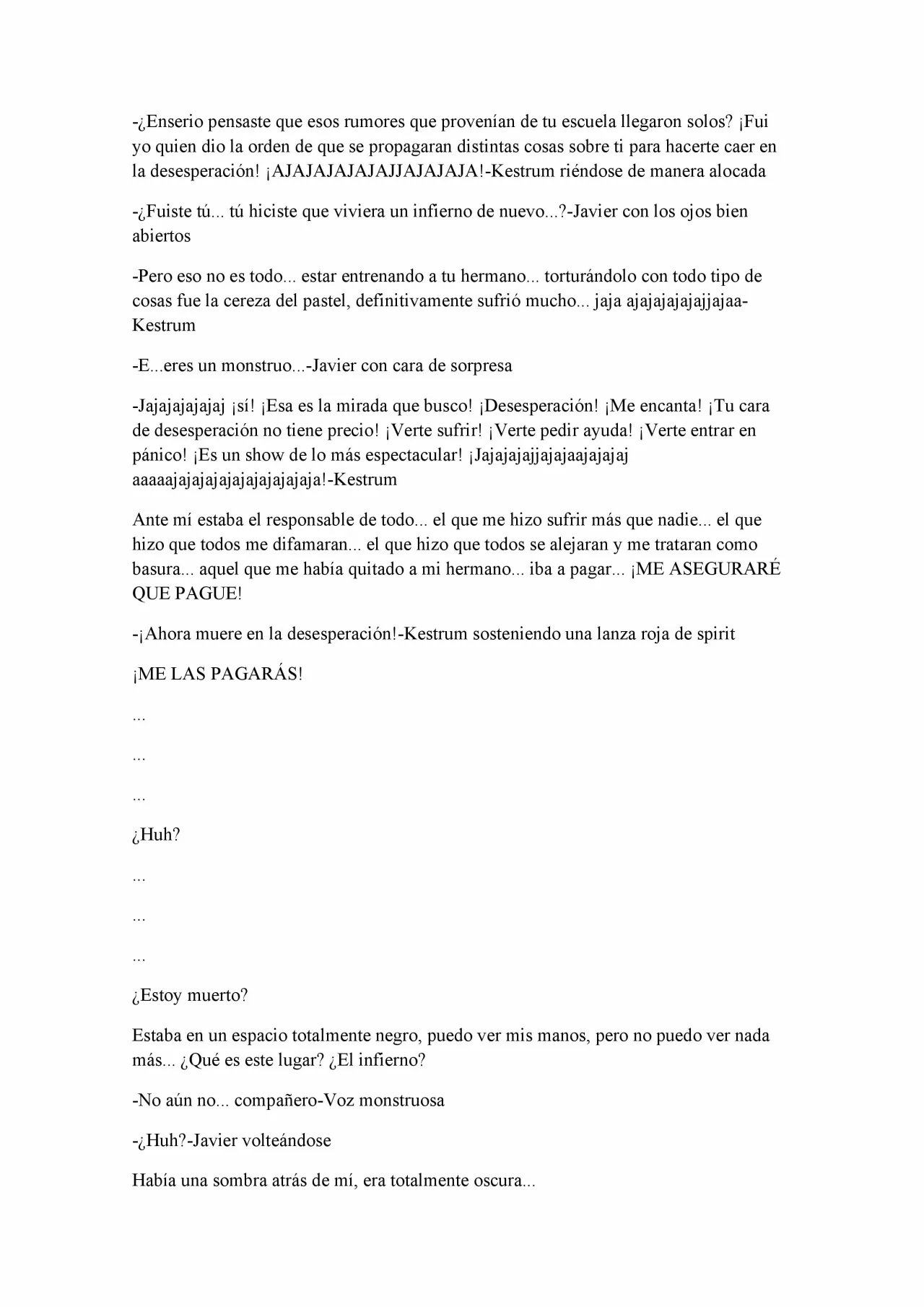 -¿Enserio pensaste que esos rumores que provenían de tu escuela llegaron solos? ¡Fui yo quien dio la orden de que se propagaran distintas cosas sobre ti para hacerte caer en la desesperación! ¡AJAJAJAJAJAJJAJAJAJA!-Kestrum riéndose de manera alocada

-¿Fuiste tú... tú hiciste que viviera un infierno de nuevo...?-Javier con los ojos bien abiertos

-Pero eso no es todo... estar entrenando a tu hermano... torturándolo con todo tipo de cosas fue la cereza del pastel, definitivamente sufrió mucho... jaja ajajajajajajjajaa-Kestrum

-E...eres un monstruo...-Javier con cara de sorpresa

-Jajajajajajaj ¡sí! ¡Esa es la mirada que busco! ¡Desesperación! ¡Me encanta! ¡Tu cara de desesperación no tiene precio! ¡Verte sufrir! ¡Verte pedir ayuda! ¡Verte entrar en pánico! ¡Es un show de lo más espectacular! ¡Jajajajajjajajaajajajaj aaaaajajajajajajajajajajaja!-Kestrum

Ante mí estaba el responsable de todo... el que me hizo sufrir más que nadie... el que hizo que todos me difamaran... el que hizo que todos se alejaran y me trataran como basura... aquel que me había quitado a mi hermano... iba a pagar... ¡ME ASEGURARÉ QUE PAGUE!

-¡Ahora muere en la desesperación!-Kestrum sosteniendo una lanza roja de spirit

¡ME LAS PAGARÁS!

...

...

...

¿Huh?

...

...

...

¿Estoy muerto?

Estaba en un espacio totalmente negro, puedo ver mis manos, pero no puedo ver nada más... ¿Qué es este lugar? ¿El infierno?

-No aún no... compañero-Voz monstruosa

-¿Huh?-Javier volteándose

Había una sombra atrás de mí, era totalmente oscura...